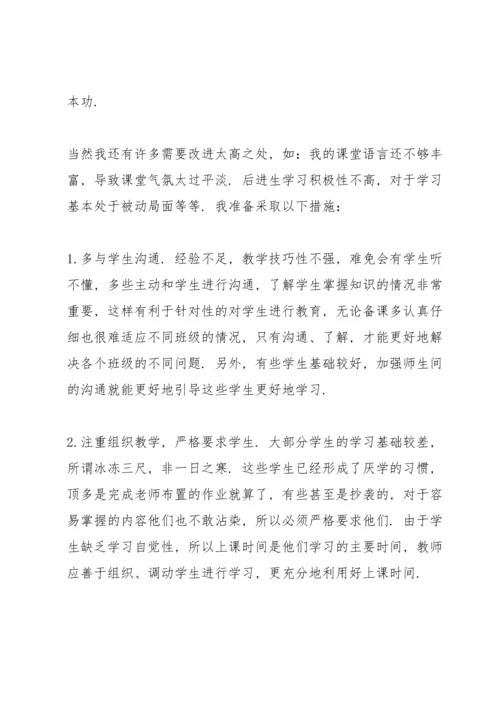 本功.

当然我还有许多需要改进太高之处，如：我的课堂语言还不够丰富，导致课堂气氛太过平淡．后进生学习积极性不高，对于学习基本处于被动局面等等．我准备采取以下措施：

1. 多与学生沟通．经验不足，教学技巧性不强，难免会有学生听不懂，多些主动和学生进行沟通，了解学生掌握知识的情况非常重要，这样有利于针对性的对学生进行教育，无论备课多认真仔细也很难适应不同班级的情况，只有沟通、了解，才能更好地解决各个班级的不同问题．另外，有些学生基础较好，加强师生间的沟通就能更好地引导这些学生更好地学习．

2. 注重组织教学，严格要求学生．大部分学生的学习基础较差，所谓冰冻三尺，非一日之寒．这些学生已经形成了厌学的习惯，顶多是完成老师布置的作业就算了，有些甚至是抄袭的，对于容易掌握的内容他们也不敢沾染，所以必须严格要求他们．由于学生缺乏学习自觉性，所以上课时间是他们学习的主要时间，教师应善于组织、调动学生进行学习，更充分地利用好上课时间．